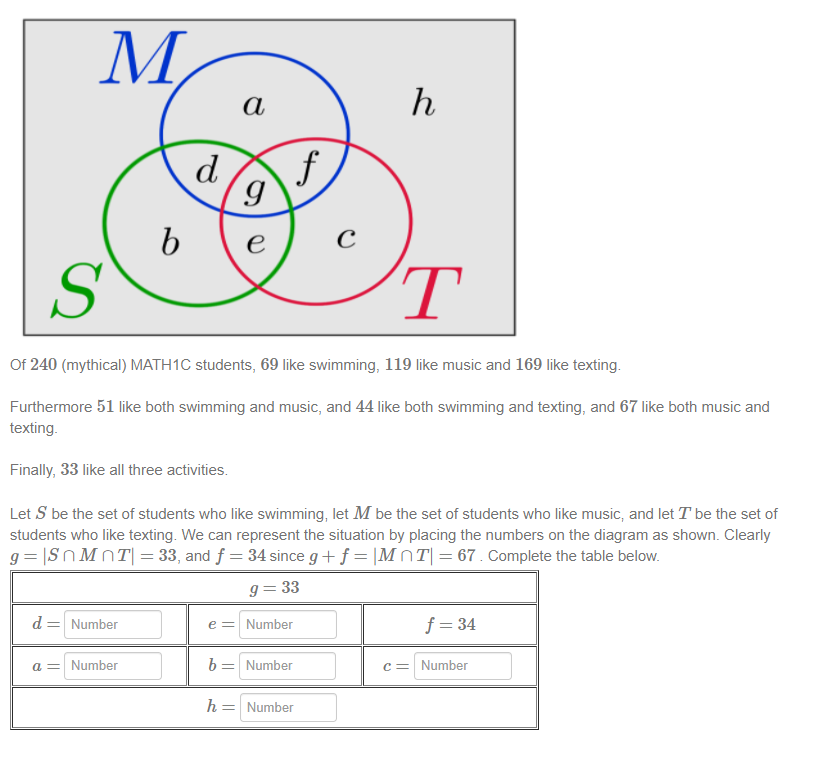 $M$ $a$ $h$ $d$ $f$ $g$ $b$ $e$ $c$ $S$ $T$

Of $240$ (mythical) MATH1C students, $69$ like swimming, $119$ like music and $169$ like texting.

Furthermore $51$ like both swimming and music, and $44$ like both swimming and texting, and $67$ like both music and texting.

Finally, $33$ like all three activities.

Let $S$ be the set of students who like swimming, let $M$ be the set of students who like music, and let $T$ be the set of students who like texting. We can represent the situation by placing the numbers on the diagram as shown. Clearly $g = |S \cap M \cap T| = 33$, and $f = 34$ since $g + f = |M \cap T| = 67$ . Complete the table below.

| $g = 33$ | | |
|---|---|---|
| $d =$ Number | $e =$ Number | $f = 34$ |
| $a =$ Number | $b =$ Number | $c =$ Number |
| $h =$ Number | | |